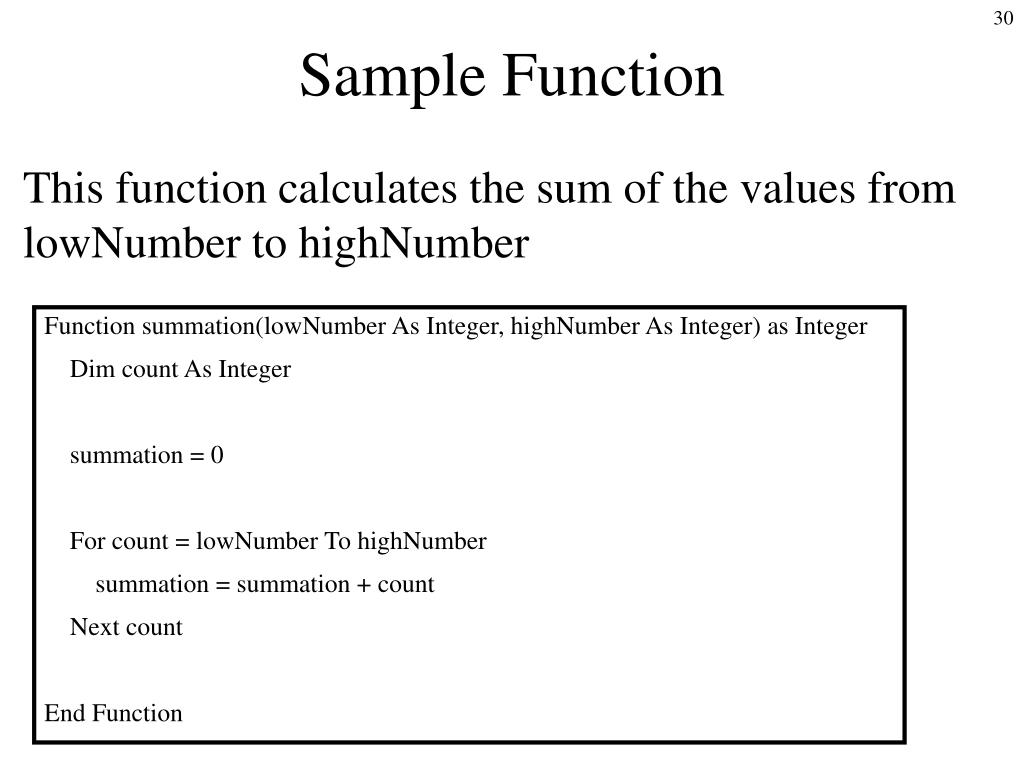 30

Sample Function

This function calculates the sum of the values from lowNumber to highNumber

Function summation(lowNumber As Integer, highNumber As Integer) as Integer
    Dim count As Integer

    summation = 0

    For count = lowNumber To highNumber
        summation = summation + count
    Next count

End Function